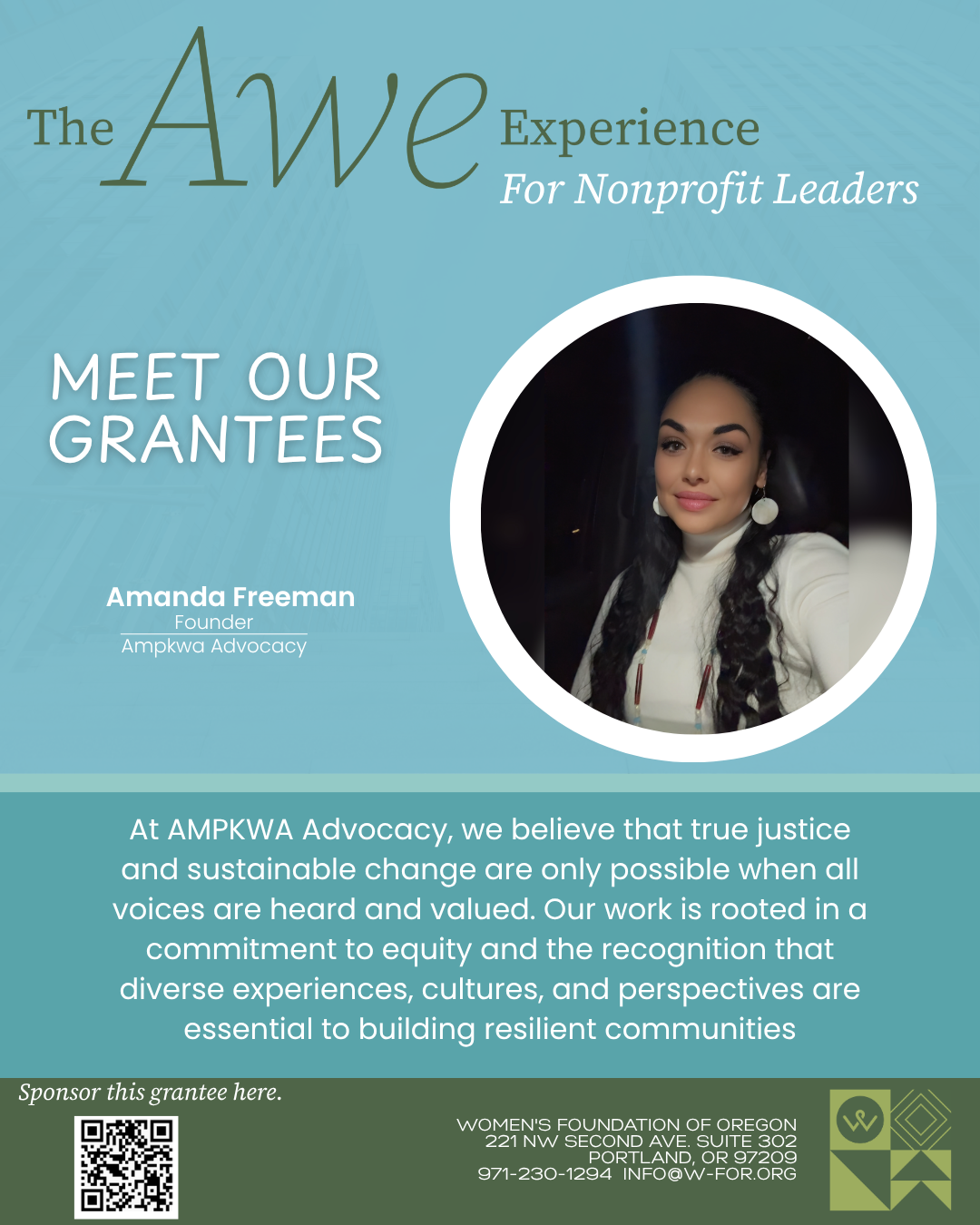 The Awe Experience
For Nonprofit Leaders

MEET OUR GRANTEES

Amanda Freeman
Founder
Ampkwa Advocacy

At AMPKWA Advocacy, we believe that true justice and sustainable change are only possible when all voices are heard and valued. Our work is rooted in a commitment to equity and the recognition that diverse experiences, cultures, and perspectives are essential to building resilient communities

Sponsor this grantee here.

WOMEN'S FOUNDATION OF OREGON
221 NW SECOND AVE. SUITE 302
PORTLAND, OR 97209
971-230-1294 INFO@W-FOR.ORG